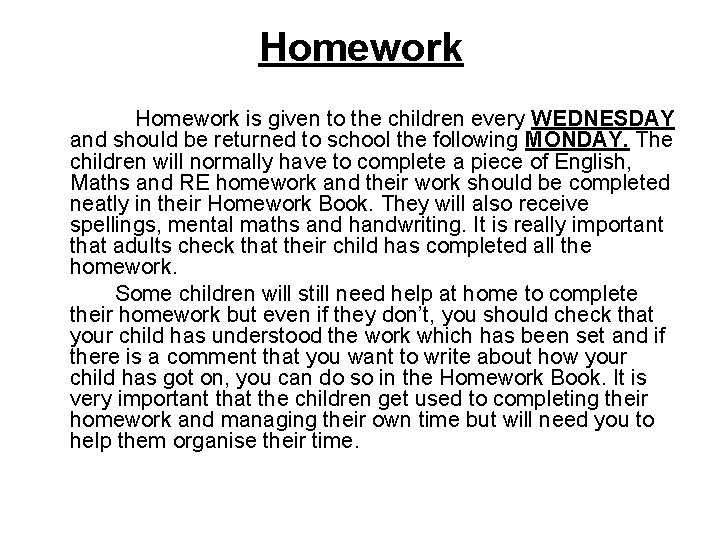 Homework

Homework is given to the children every WEDNESDAY and should be returned to school the following MONDAY. The children will normally have to complete a piece of English, Maths and RE homework and their work should be completed neatly in their Homework Book. They will also receive spellings, mental maths and handwriting. It is really important that adults check that their child has completed all the homework.

Some children will still need help at home to complete their homework but even if they don't, you should check that your child has understood the work which has been set and if there is a comment that you want to write about how your child has got on, you can do so in the Homework Book. It is very important that the children get used to completing their homework and managing their own time but will need you to help them organise their time.